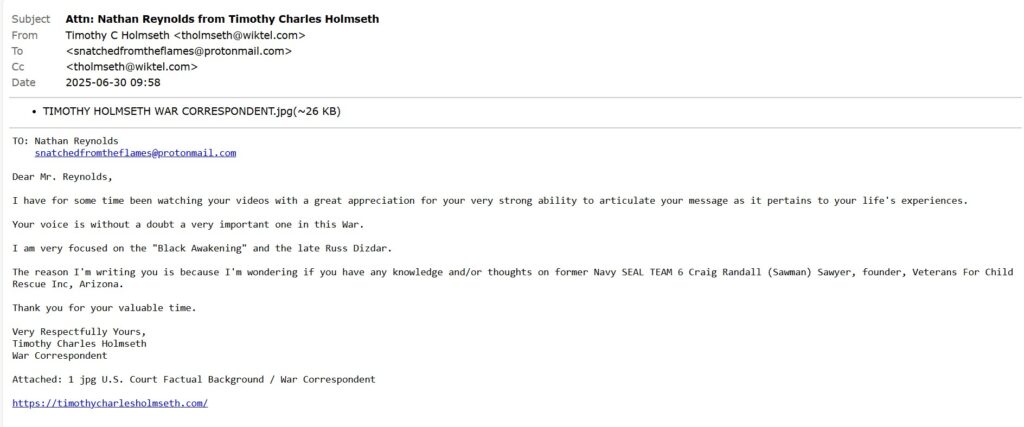 Subject Attn: Nathan Reynolds from Timothy Charles Holmseth
From Timothy C Holmseth <tholmseth@wiktel.com>
To <snatchedfromtheflames@protonmail.com>
Cc <tholmseth@wiktel.com>
Date 2025-06-30 09:58

• TIMOTHY HOLMSETH WAR CORRESPONDENT.jpg(~26 KB)

TO: Nathan Reynolds
snatchedfromtheflames@protonmail.com

Dear Mr. Reynolds,

I have for some time been watching your videos with a great appreciation for your very strong ability to articulate your message as it pertains to your life's experiences.

Your voice is without a doubt a very important one in this War.

I am very focused on the "Black Awakening" and the late Russ Dizdar.

The reason I'm writing you is because I'm wondering if you have any knowledge and/or thoughts on former Navy SEAL TEAM 6 Craig Randall (Sawman) Sawyer, founder, Veterans For Child Rescue Inc, Arizona.

Thank you for your valuable time.

Very Respectfully Yours,
Timothy Charles Holmseth
War Correspondent

Attached: 1 jpg U.S. Court Factual Background / War Correspondent

https://timothycharlesholmseth.com/